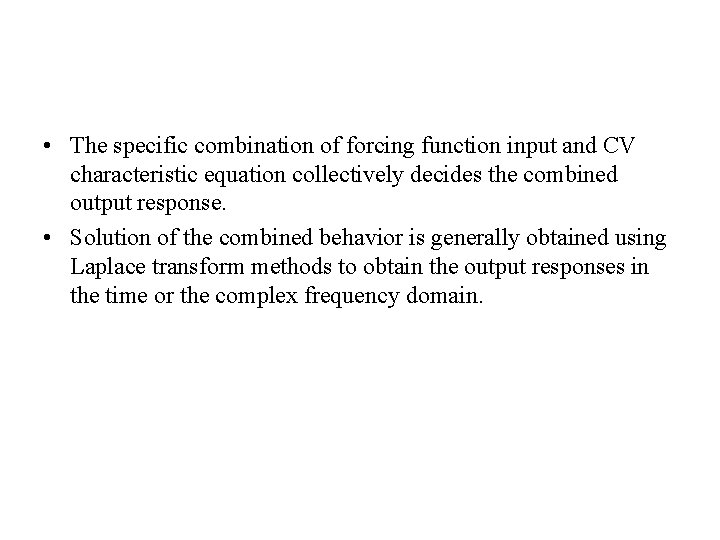 • The specific combination of forcing function input and CV characteristic equation collectively decides the combined output response.

• Solution of the combined behavior is generally obtained using Laplace transform methods to obtain the output responses in the time or the complex frequency domain.